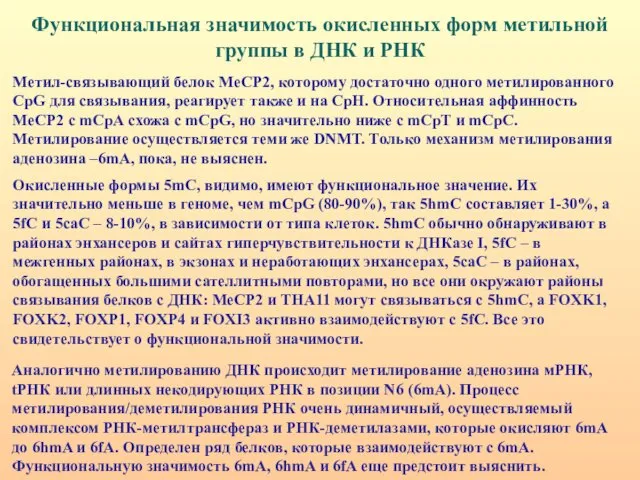 Функциональная значимость окисленных форм метильной группы в ДНК и РНК

Метил-связывающий белок MeCP2, которому достаточно одного метилированного CpG для связывания, реагирует также и на CpH. Относительная аффинность MeCP2 с mCpA схожа с mCpG, но значительно ниже с mCpT и mCpC. Метилирование осуществляется теми же DNMT. Только механизм метилирования аденозина –6mA, пока, не выяснен.

Окисленные формы 5mC, видимо, имеют функциональное значение. Их значительно меньше в геноме, чем mCpG (80-90%), так 5hmC составляет 1-30%, а 5fC и 5caC – 8-10%, в зависимости от типа клеток. 5hmC обычно обнаруживают в районах энхансеров и сайтах гиперчувствительности к ДНКазе I, 5fC – в межгенных районах, в экзонах и неработающих энхансерах, 5caC – в районах, обогащенных большими сателлитными повторами, но все они окружают районы связывания белков с ДНК: MeCP2 и THA11 могут связываться с 5hmC, а FOXK1, FOXK2, FOXP1, FOXP4 и FOXI3 активно взаимодействуют с 5fC. Все это свидетельствует о функциональной значимости.

Аналогично метилированию ДНК происходит метилирование аденозина мРНК, tРНК или длинных некодирующих РНК в позиции N6 (6mA). Процесс метилирования/деметилирования РНК очень динамичный, осуществляемый комплексом РНК-метилтрансфераз и РНК-деметилазами, которые окисляют 6mA до 6hmA и 6fA. Определен ряд белков, которые взаимодействуют с 6mA. Функциональную значимость 6mA, 6hmA и 6fA еще предстоит выяснить.